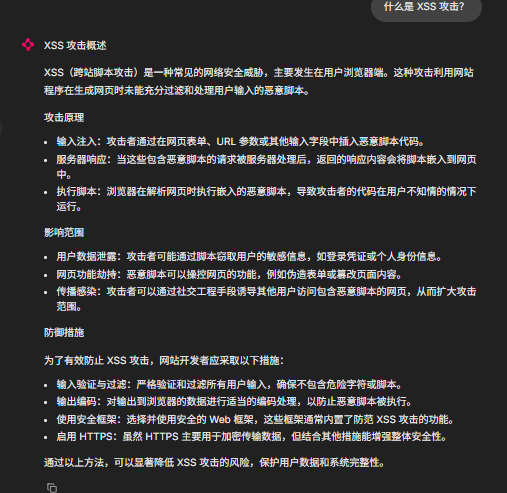 什么是 XSS 攻击?

XSS 攻击概述

XSS（跨站脚本攻击）是一种常见的网络安全威胁，主要发生在用户浏览器端。这种攻击利用网站程序在生成网页时未能充分过滤和处理用户输入的恶意脚本。

攻击原理

- 输入注入：攻击者通过在网页表单、URL 参数或其他输入字段中插入恶意脚本代码。
- 服务器响应：当这些包含恶意脚本的请求被服务器处理后，返回的响应内容会将脚本嵌入到网页中。
- 执行脚本：浏览器在解析网页时执行嵌入的恶意脚本，导致攻击者的代码在用户不知情的情况下运行。

影响范围

- 用户数据泄露：攻击者可能通过脚本窃取用户的敏感信息，如登录凭证或个人身份信息。
- 网页功能劫持：恶意脚本可以操控网页的功能，例如伪造表单或篡改页面内容。
- 传播感染：攻击者可以通过社交工程手段诱导其他用户访问包含恶意脚本的网页，从而扩大攻击范围。

防御措施

为了有效防止 XSS 攻击，网站开发者应采取以下措施：

- 输入验证与过滤：严格验证和过滤所有用户输入，确保不包含危险字符或脚本。
- 输出编码：对输出到浏览器的数据进行适当的编码处理，以防止恶意脚本被执行。
- 使用安全框架：选择并使用安全的 Web 框架，这些框架通常内置了防范 XSS 攻击的功能。
- 启用 HTTPS：虽然 HTTPS 主要用于加密传输数据，但结合其他措施能增强整体安全性。

通过以上方法，可以显著降低 XSS 攻击的风险，保护用户数据和系统完整性。